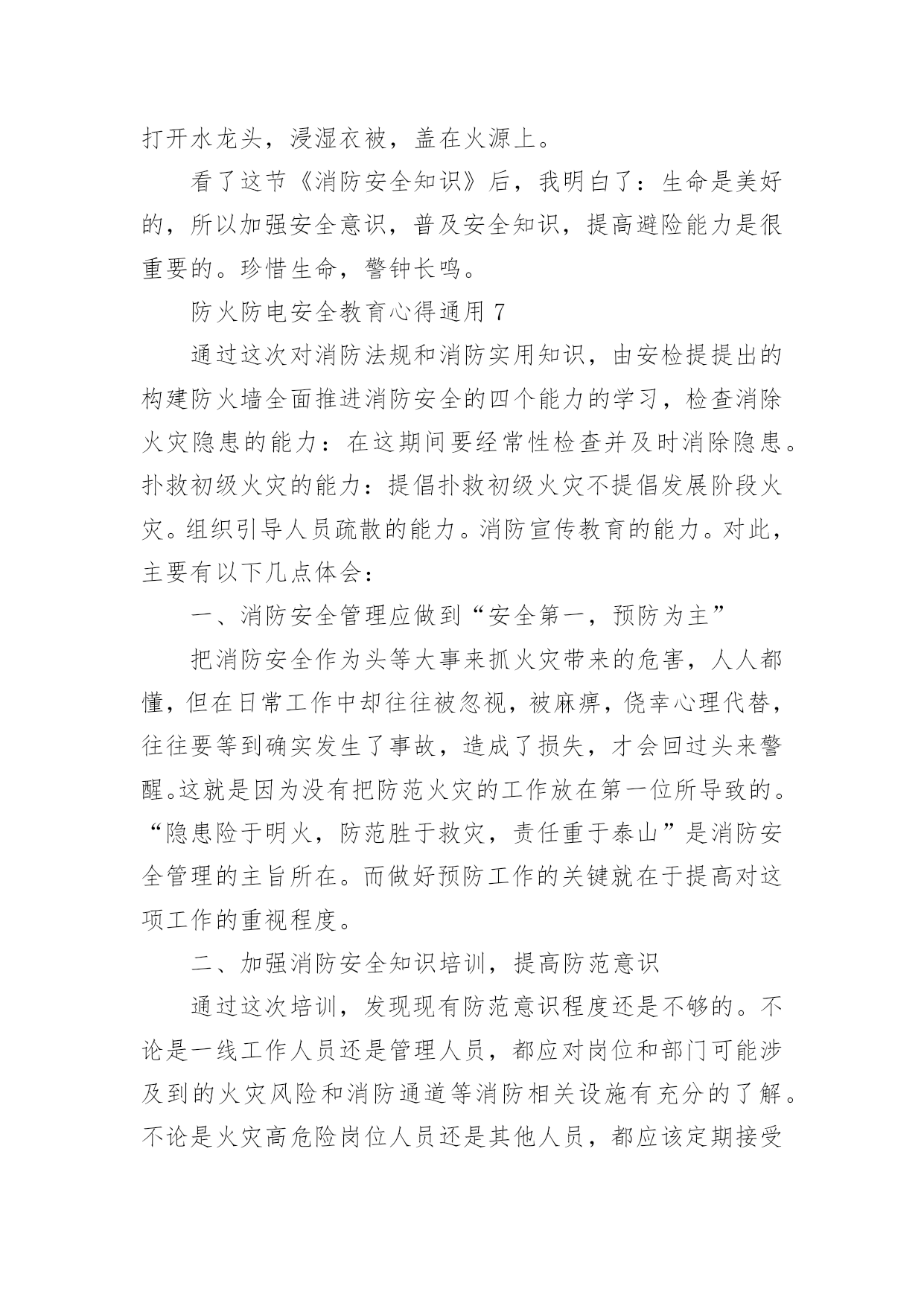 打开水龙头，浸湿衣被，盖在火源上。

看了这节《消防安全知识》后，我明白了：生命是美好的，所以加强安全意识，普及安全知识，提高避险能力是很重要的。珍惜生命，警钟长鸣。

防火防电安全教育心得通用 7

通过这次对消防法规和消防实用知识，由安检提提出的构建防火墙全面推进消防安全的四个能力的学习，检查消除火灾隐患的能力：在这期间要经常性检查并及时消除隐患。扑救初级火灾的能力：提倡扑救初级火灾不提倡发展阶段火灾。组织引导人员疏散的能力。消防宣传教育的能力。对此，主要有以下几点体会：

一、消防安全管理应做到“安全第一，预防为主”

把消防安全作为头等大事来抓火灾带来的危害，人人都懂，但在日常工作中却往往被忽视，被麻痹，侥幸心理代替，往往要等到确实发生了事故，造成了损失，才会回过头来警醒。这就是因为没有把防范火灾的工作放在第一位所导致的。“隐患险于明火，防范胜于救灾，责任重于泰山”是消防安全管理的主旨所在。而做好预防工作的关键就在于提高对这项工作的重视程度。

二、加强消防安全知识培训，提高防范意识

通过这次培训，发现现有防范意识程度还是不够的。不论是一线工作人员还是管理人员，都应对岗位和部门可能涉及到的火灾风险和消防通道等消防相关设施有充分的了解。不论是火灾高危险岗位人员还是其他人员，都应该定期接受